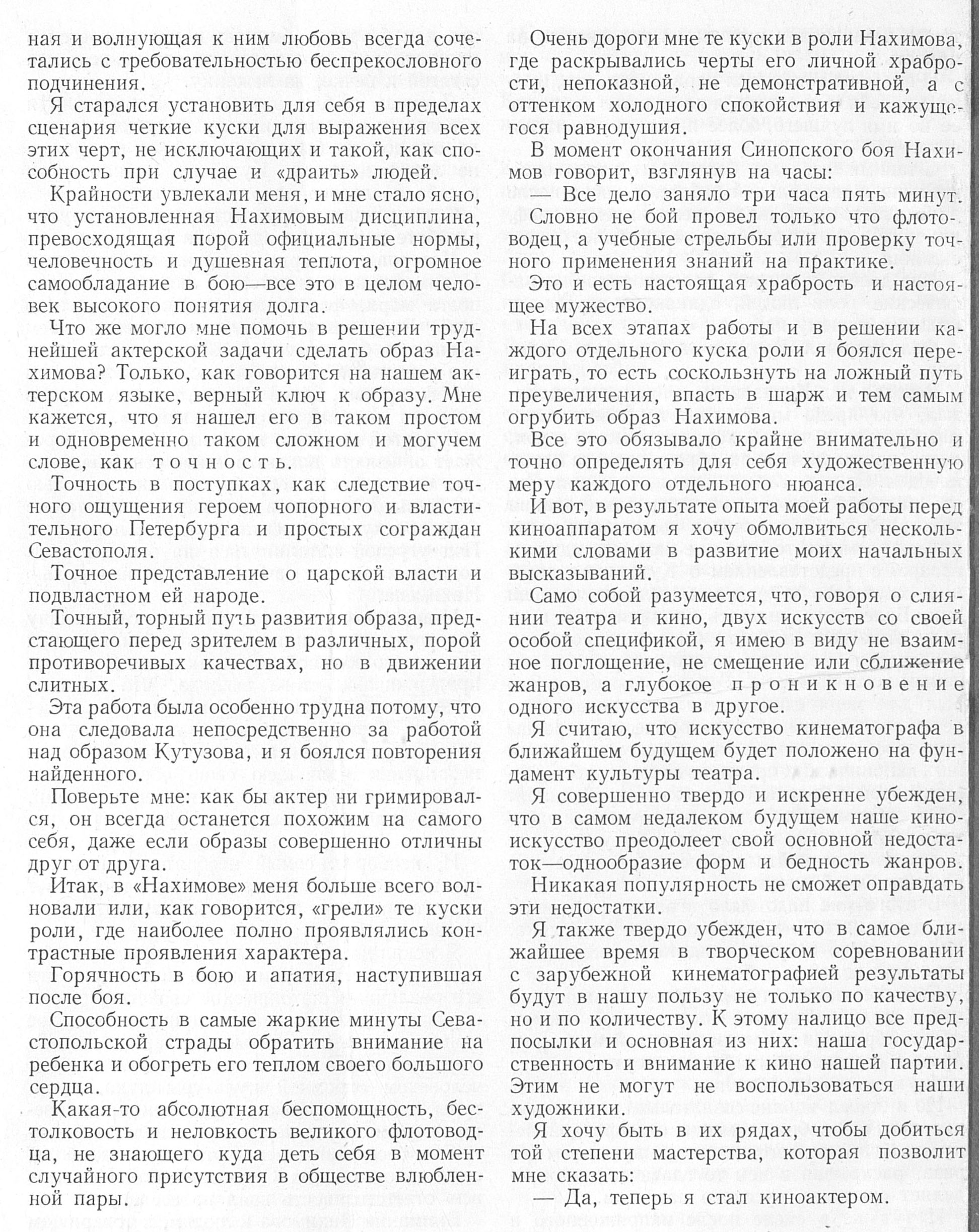 ная и волнующая к ним любовь всегда сочетались с требовательностью беспрекословного подчинения.

Я старался установить для себя в пределах сценария четкие куски для выражения всех этих черт, не исключающих и такой, как способность при случае и «драить» людей.

Крайности увлекали меня, и мне стало ясно, что установленная Нахимовым дисциплина, превосходящая порой официальные нормы, человечность и душевная теплота, огромное самообладание в бою—все это в целом человек высокого понятия долга.

Что же могло мне помочь в решении труднейшей актерской задачи сделать образ Нахимова? Только, как говорится на нашем актерском языке, верный ключ к образу. Мне кажется, что я нашел его в таком простом и одновременно таком сложном и могучем слове, как точность.

Точность в поступках, как следствие точного ощущения героем чопорного и властительного Петербурга и простых сограждан Севастополя.

Точное представление о царской власти и подвластном ей народе.

Точный, торный путь развития образа, предстающего перед зрителем в различных, порой противоречивых качествах, но в движении слитных.

Эта работа была особенно трудна потому, что она следовала непосредственно за работой над образом Кутузова, и я боялся повторения найденного.

Поверьте мне: как бы актер ни гримировался, он всегда останется похожим на самого себя, даже если образы совершенно отличны друг от друга.

Итак, в «Нахимове» меня больше всего волновали или, как говорится, «грели» те куски роли, где наиболее полно проявлялись контрастные проявления характера.

Горячность в бою и апатия, наступившая после боя.

Способность в самые жаркие минуты Севастопольской страды обратить внимание на ребенка и обогреть его теплом своего большого сердца.

Какая-то абсолютная беспомощность, бестолковость и неловкость великого флотоводца, не знающего куда деть себя в момент случайного присутствия в обществе влюбленной пары.

Очень дороги мне те куски в роли Нахимова, где раскрывались черты его личной храбрости, непоказной, не демонстративной, а с оттенком холодного спокойствия и кажущегося равнодушия.

В момент окончания Синопского боя Нахимов говорит, взглянув на часы:

— Все дело заняло три часа пять минут.

Словно не бой провел только что флотоводец, а учебные стрельбы или проверку точного применения знаний на практике.

Это и есть настоящая храбрость и настоящее мужество.

На всех этапах работы и в решении каждого отдельного куска роли я боялся переиграть, то есть соскользнуть на ложный путь преувеличения, впасть в шарж и тем самым огрубить образ Нахимова.

Все это обязывало крайне внимательно и точно определять для себя художественную меру каждого отдельного нюанса.

И вот, в результате опыта моей работы перед киноаппаратом я хочу обмолвиться несколькими словами в развитие моих начальных высказываний.

Само собой разумеется, что, говоря о слиянии театра и кино, двух искусств со своей особой спецификой, я имею в виду не взаимное поглощение, не смещение или сближение жанров, а глубокое проникновение одного искусства в другое.

Я считаю, что искусство кинематографа в ближайшем будущем будет положено на фундамент культуры театра.

Я совершенно твердо и искренне убежден, что в самом недалеком будущем наше киноискусство преодолеет свой основной недостаток—однообразие форм и бедность жанров.

Никакая популярность не сможет оправдать эти недостатки.

Я также твердо убежден, что в самое ближайшее время в творческом соревновании с зарубежной кинематографией результаты будут в нашу пользу не только по качеству, но и по количеству. К этому налицо все предпосылки и основная из них: наша государственность и внимание к кино нашей партии. Этим не могут не воспользоваться наши художники.

Я хочу быть в их рядах, чтобы добиться той степени мастерства, которая позволит мне сказать:

— Да, теперь я стал киноактером.